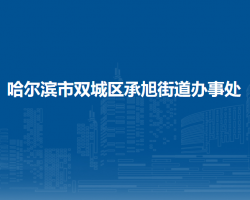 哈尔滨市双城区承旭街道办事处